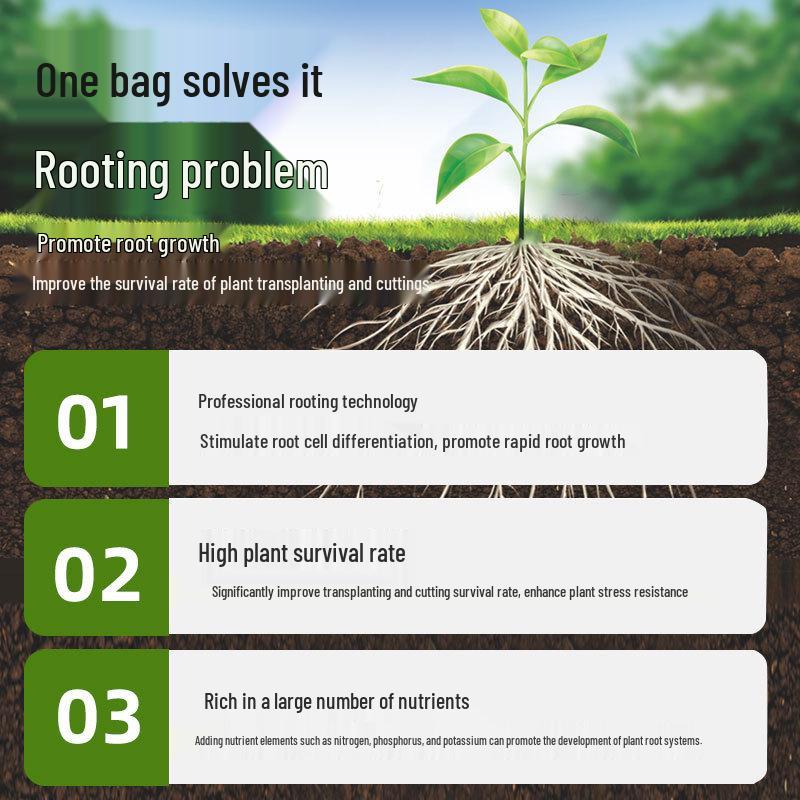 One bag solves it

Rooting problem

Promote root growth

Improve the survival rate of plant transplanting and cuttings

01

Professional rooting technology

Stimulate root cell differentiation, promote rapid root growth

02

High plant survival rate

Significantly improve transplanting and cutting survival rate, enhance plant stress resistance

03

Rich in a large number of nutrients

Adding nutrient elements such as nitrogen, phosphorus, and potassium can promote the development of plant root systems.